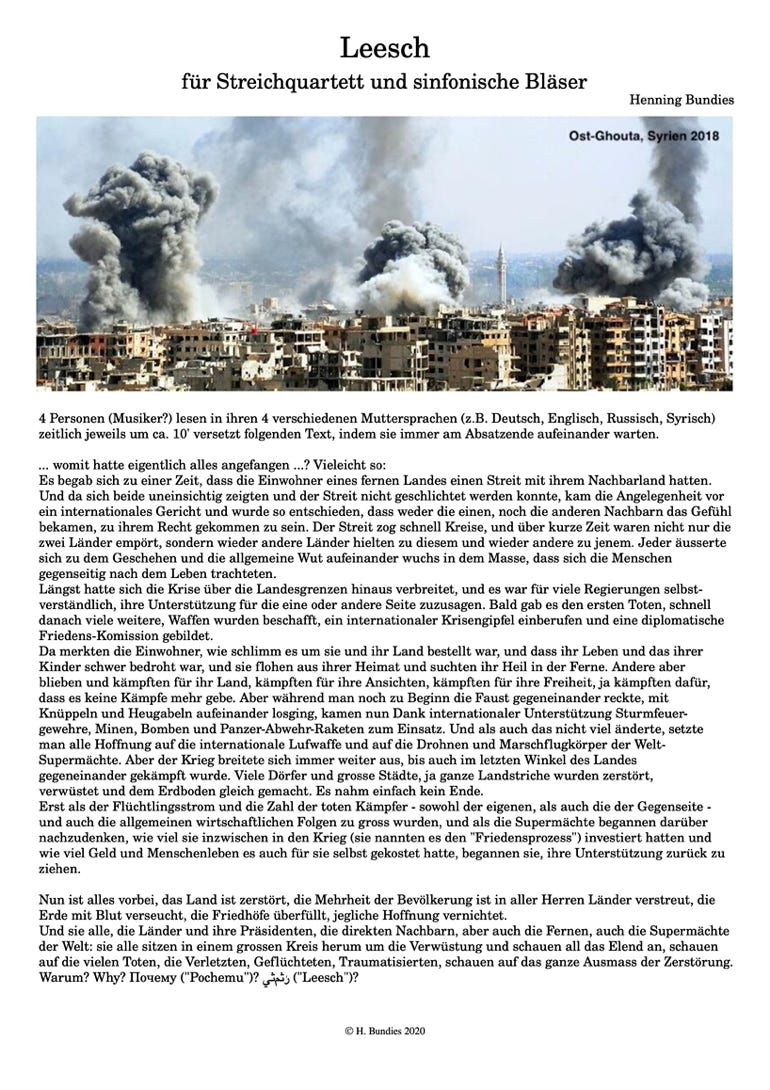 Leesch
für Streichquartett und sinfonische Bläser

Henning Bundies

Ost-Ghouta, Syrien 2018

4 Personen (Musiker?) lesen in ihren 4 verschiedenen Muttersprachen (z.B. Deutsch, Englisch, Russisch, Syrisch) zeitlich jeweils um ca. 10' versetzt folgenden Text, indem sie immer am Absatzende aufeinander warten.

... womit hatte eigentlich alles angefangen ...? Vieleicht so:
Es begab sich zu einer Zeit, dass die Einwohner eines fernen Landes einen Streit mit ihrem Nachbarland hatten. Und da sich beide uneinsichtig zeigten und der Streit nicht geschlichtet werden konnte, kam die Angelegenheit vor ein internationales Gericht und wurde so entschieden, dass weder die einen, noch die anderen Nachbarn das Gefühl bekamen, zu ihrem Recht gekommen zu sein. Der Streit zog schnell Kreise, und über kurze Zeit waren nicht nur die zwei Länder empört, sondern wieder andere Länder hielten zu diesem und wieder andere zu jenem. Jeder äusserte sich zu dem Geschehen und die allgemeine Wut aufeinander wuchs in dem Masse, dass sich die Menschen gegenseitig nach dem Leben trachteten.
Längst hatte sich die Krise über die Landesgrenzen hinaus verbreitet, und es war für viele Regierungen selbstverständlich, ihre Unterstützung für die eine oder andere Seite zuzusagen. Bald gab es den ersten Toten, schnell danach viele weitere, Waffen wurden beschafft, ein internationaler Krisengipfel einberufen und eine diplomatische Friedens-Komission gebildet.
Da merkten die Einwohner, wie schlimm es um sie und ihr Land bestellt war, und dass ihr Leben und das ihrer Kinder schwer bedroht war, und sie flohen aus ihrer Heimat und suchten ihr Heil in der Ferne. Andere aber blieben und kämpften für ihr Land, kämpften für ihre Ansichten, kämpften für ihre Freiheit, ja kämpften dafür, dass es keine Kämpfe mehr gebe. Aber während man noch zu Beginn die Faust gegeneinander reckte, mit Knüppeln und Heugabeln aufeinander losging, kamen nun Dank internationaler Unterstützung Sturmfeuergewehre, Minen, Bomben und Panzer-Abwehr-Raketen zum Einsatz. Und als auch das nicht viel änderte, setzte man alle Hoffnung auf die internationale Lufwaffe und auf die Drohnen und Marschflugkörper der Welt-Supermächte. Aber der Krieg breitete sich immer weiter aus, bis auch im letzten Winkel des Landes gegeneinander gekämpft wurde. Viele Dörfer und grosse Städte, ja ganze Landstriche wurden zerstört, verwüstet und dem Erdboden gleich gemacht. Es nahm einfach kein Ende.
Erst als der Flüchtlingsstrom und die Zahl der toten Kämpfer - sowohl der eigenen, als auch die der Gegenseite - und auch die allgemeinen wirtschaftlichen Folgen zu gross wurden, und als die Supermächte begannen darüber nachzudenken, wie viel sie inzwischen in den Krieg (sie nannten es den "Friedensprozess") investiert hatten und wie viel Geld und Menschenleben es auch für sie selbst gekostet hatte, begannen sie, ihre Unterstützung zurück zu ziehen.

Nun ist alles vorbei, das Land ist zerstört, die Mehrheit der Bevölkerung ist in aller Herren Länder verstreut, die Erde mit Blut verseucht, die Friedhöfe überfüllt, jegliche Hoffnung vernichtet.
Und sie alle, die Länder und ihre Präsidenten, die direkten Nachbarn, aber auch die Fernen, auch die Supermächte der Welt: sie alle sitzen in einem grossen Kreis herum um die Verwüstung und schauen all das Elend an, schauen auf die vielen Toten, die Verletzten, Geflüchteten, Traumatisierten, schauen auf das ganze Ausmass der Zerstörung.
Warum? Why? Почему ("Pochemu")? ليش ("Leesch")?

© H. Bundies 2020